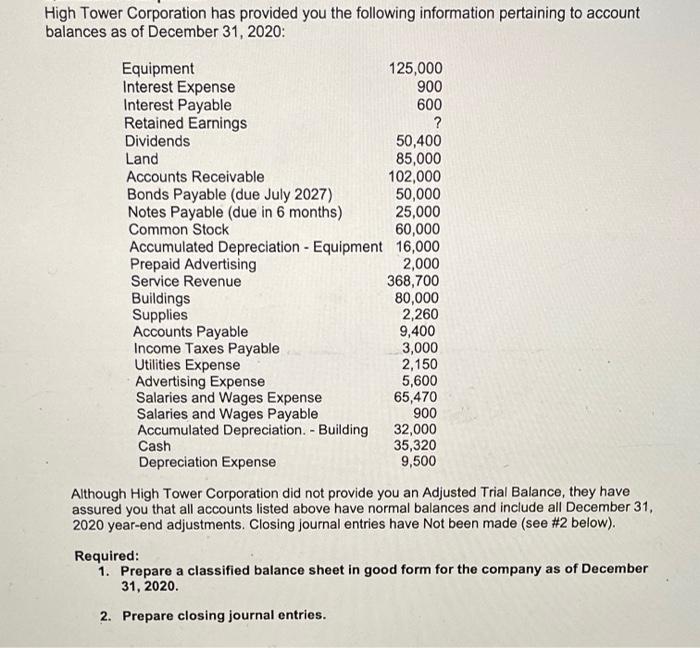 High Tower Corporation has provided you the following information pertaining to account balances as of December 31, 2020:

| | |
|---|---|
| Equipment | 125,000 |
| Interest Expense | 900 |
| Interest Payable | 600 |
| Retained Earnings | ? |
| Dividends | 50,400 |
| Land | 85,000 |
| Accounts Receivable | 102,000 |
| Bonds Payable (due July 2027) | 50,000 |
| Notes Payable (due in 6 months) | 25,000 |
| Common Stock | 60,000 |
| Accumulated Depreciation - Equipment | 16,000 |
| Prepaid Advertising | 2,000 |
| Service Revenue | 368,700 |
| Buildings | 80,000 |
| Supplies | 2,260 |
| Accounts Payable | 9,400 |
| Income Taxes Payable | 3,000 |
| Utilities Expense | 2,150 |
| Advertising Expense | 5,600 |
| Salaries and Wages Expense | 65,470 |
| Salaries and Wages Payable | 900 |
| Accumulated Depreciation. - Building | 32,000 |
| Cash | 35,320 |
| Depreciation Expense | 9,500 |

Although High Tower Corporation did not provide you an Adjusted Trial Balance, they have assured you that all accounts listed above have normal balances and include all December 31, 2020 year-end adjustments. Closing journal entries have Not been made (see #2 below).

Required:
1. Prepare a classified balance sheet in good form for the company as of December 31, 2020.

2. Prepare closing journal entries.